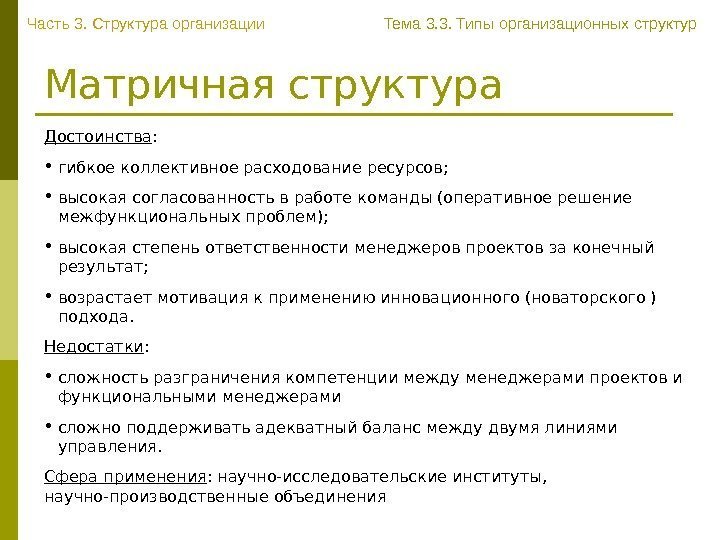 Часть 3. Структура организации

Тема 3.3. Типы организационных структур

Матричная структура

Достоинства:

• гибкое коллективное расходование ресурсов;

• высокая согласованность в работе команды (оперативное решение межфункциональных проблем);

• высокая степень ответственности менеджеров проектов за конечный результат;

• возрастает мотивация к применению инновационного (новаторского ) подхода.

Недостатки:

• сложность разграничения компетенции между менеджерами проектов и функциональными менеджерами

• сложно поддерживать адекватный баланс между двумя линиями управления.

Сфера применения: научно-исследовательские институты, научно-производственные объединения